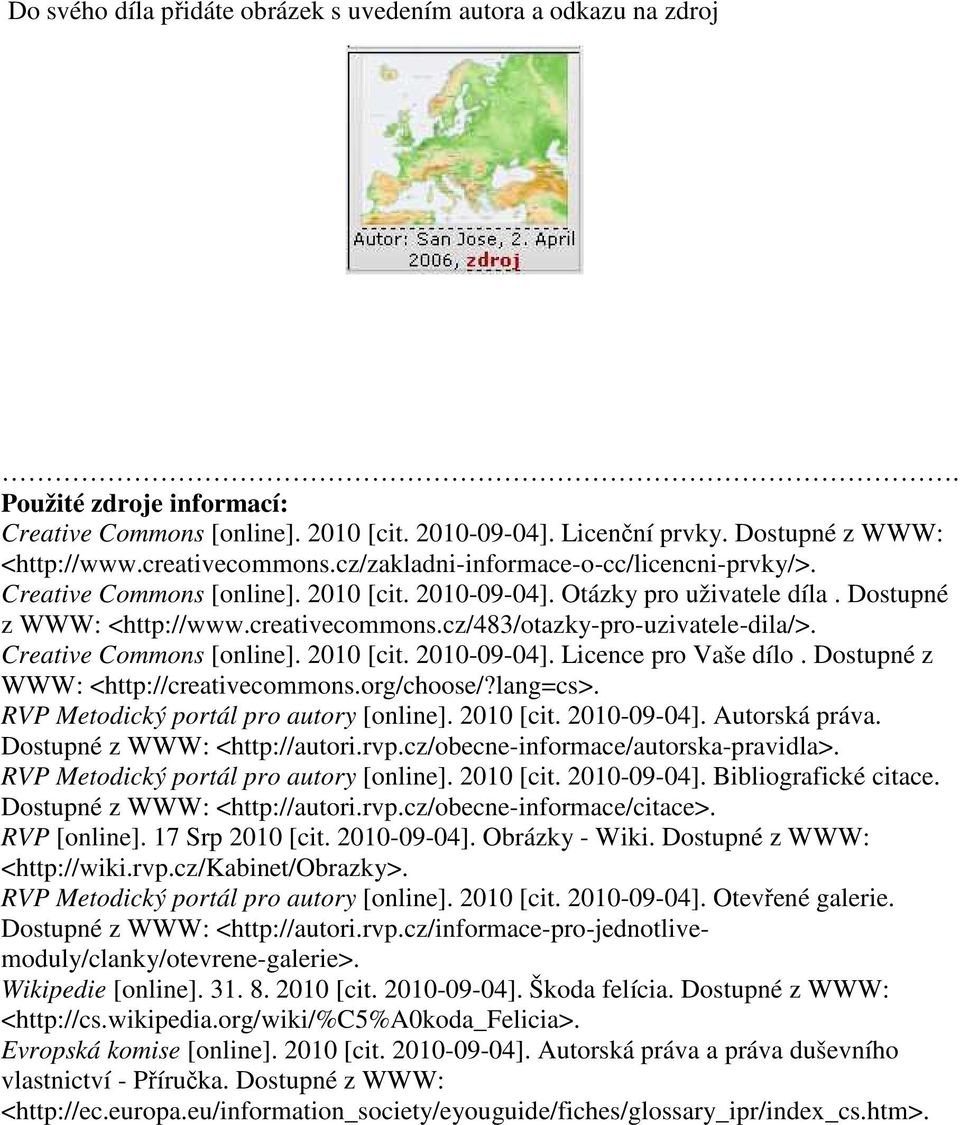 Do svého díla přidáte obrázek s uvedením autora a odkazu na zdroj

Autor: San Jose, 2. April 2006, zdroj

……………………………………………………………………………………………………

Použité zdroje informací:
Creative Commons [online]. 2010 [cit. 2010-09-04]. Licenční prvky. Dostupné z WWW: <http://www.creativecommons.cz/zakladni-informace-o-cc/licencni-prvky/>.
Creative Commons [online]. 2010 [cit. 2010-09-04]. Otázky pro uživatele díla . Dostupné z WWW: <http://www.creativecommons.cz/483/otazky-pro-uzivatele-dila/>.
Creative Commons [online]. 2010 [cit. 2010-09-04]. Licence pro Vaše dílo . Dostupné z WWW: <http://creativecommons.org/choose/?lang=cs>.
RVP Metodický portál pro autory [online]. 2010 [cit. 2010-09-04]. Autorská práva. Dostupné z WWW: <http://autori.rvp.cz/obecne-informace/autorska-pravidla>.
RVP Metodický portál pro autory [online]. 2010 [cit. 2010-09-04]. Bibliografické citace. Dostupné z WWW: <http://autori.rvp.cz/obecne-informace/citace>.
RVP [online]. 17 Srp 2010 [cit. 2010-09-04]. Obrázky - Wiki. Dostupné z WWW: <http://wiki.rvp.cz/Kabinet/Obrazky>.
RVP Metodický portál pro autory [online]. 2010 [cit. 2010-09-04]. Otevřené galerie. Dostupné z WWW: <http://autori.rvp.cz/informace-pro-jednotlive-moduly/clanky/otevrene-galerie>.
Wikipedie [online]. 31. 8. 2010 [cit. 2010-09-04]. Škoda felícia. Dostupné z WWW: <http://cs.wikipedia.org/wiki/%C5%A0koda_Felicia>.
Evropská komise [online]. 2010 [cit. 2010-09-04]. Autorská práva a práva duševního vlastnictví - Příručka. Dostupné z WWW: <http://ec.europa.eu/information_society/eyouguide/fiches/glossary_ipr/index_cs.htm>.